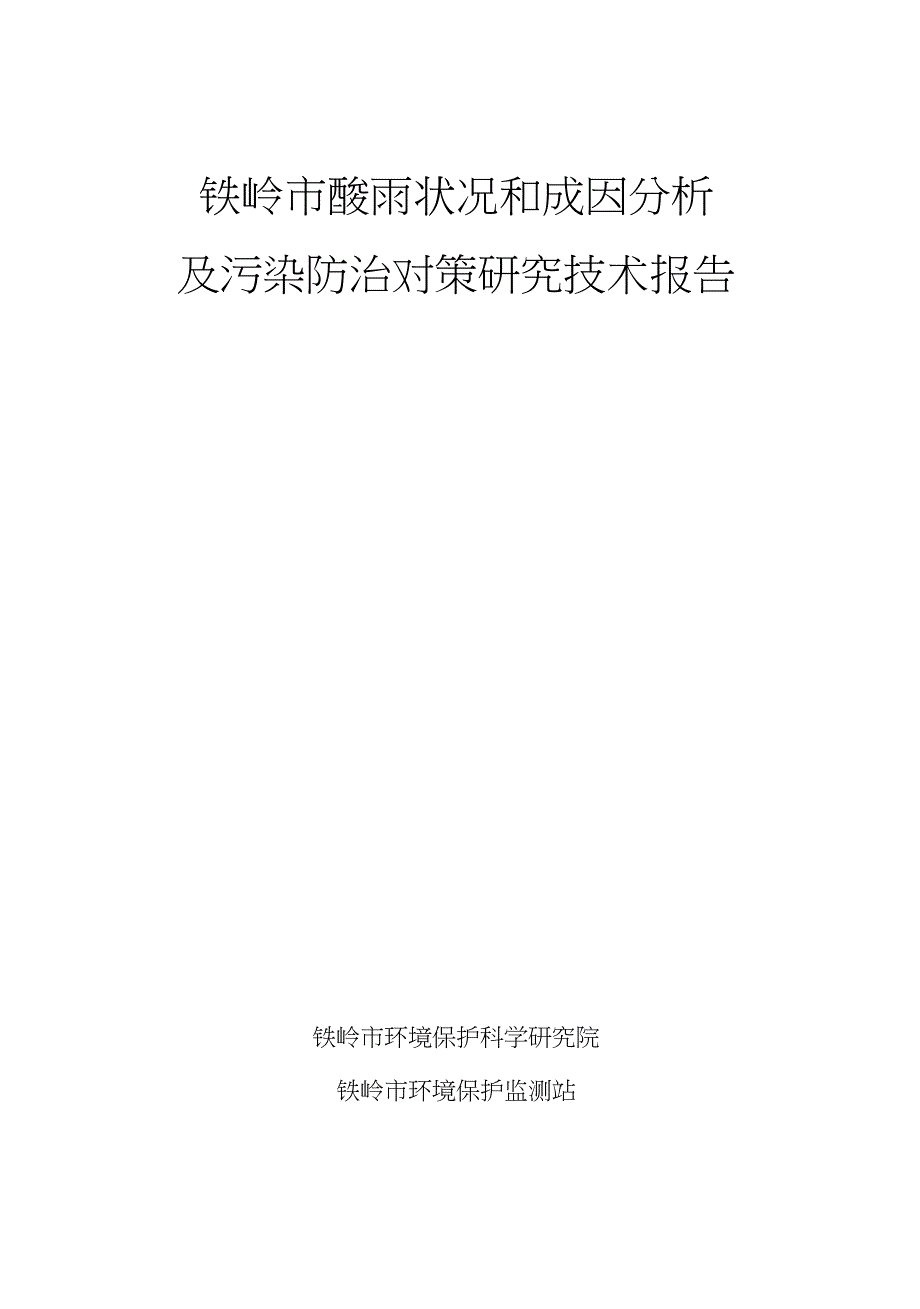 铁岭市酸雨状况和成因分析
及污染防治对策研究技术报告

铁岭市环境保护科学研究院

铁岭市环境保护监测站